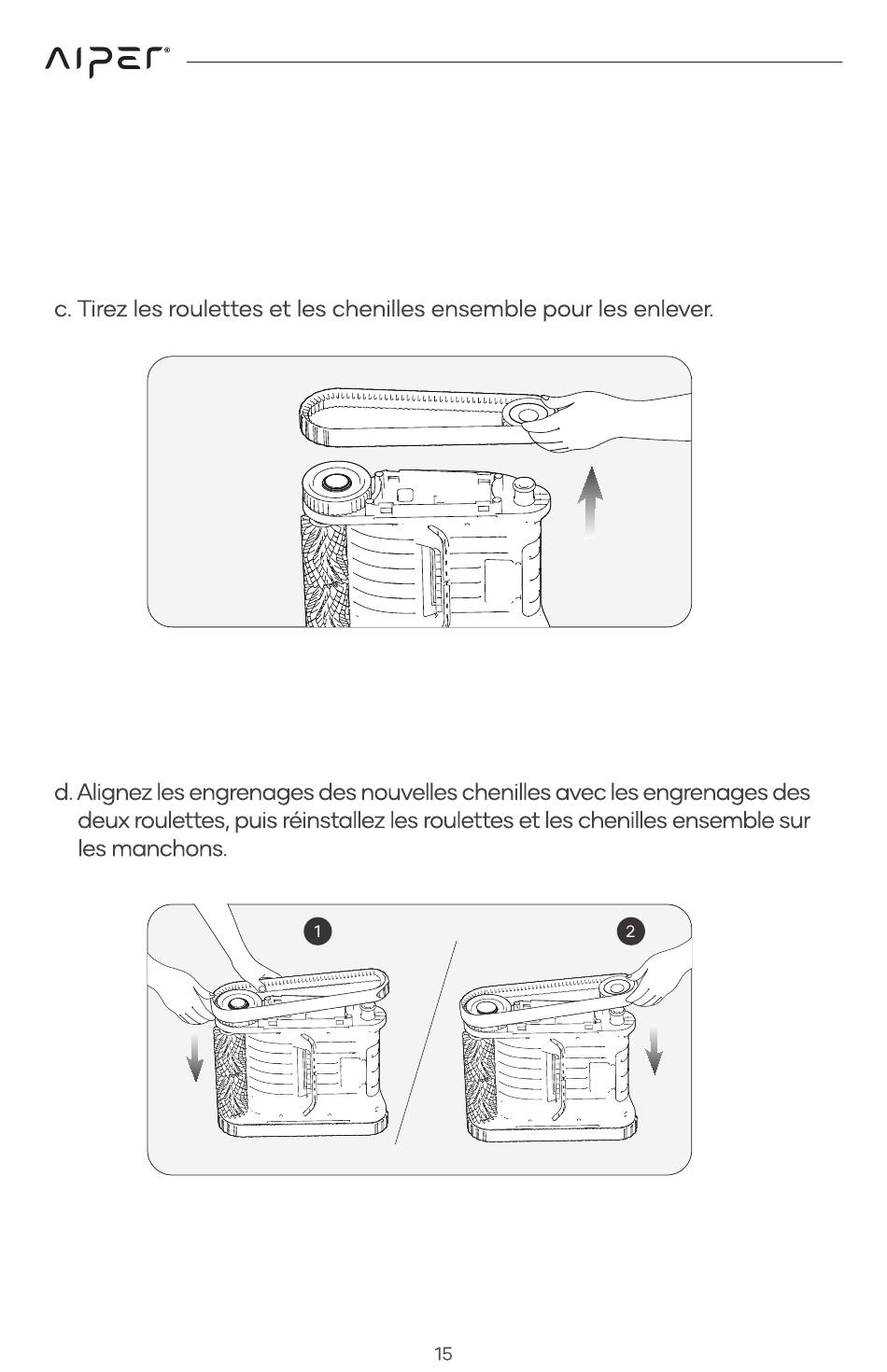 AIPER®

c. Tirez les roulettes et les chenilles ensemble pour les enlever.

d. Alignez les engrenages des nouvelles chenilles avec les engrenages des deux roulettes, puis réinstallez les roulettes et les chenilles ensemble sur les manchons.

1

2

15